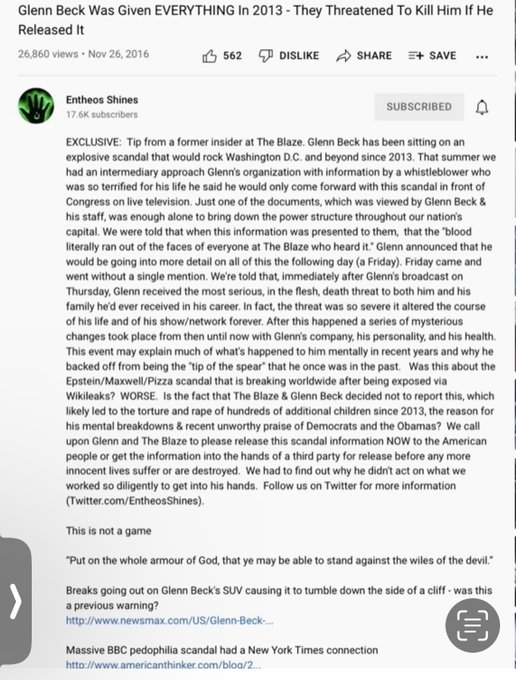 Glenn Beck Was Given EVERYTHING In 2013 - They Threatened To Kill Him If He Released It

26,860 views • Nov 26, 2016

562 DISLIKE SHARE SAVE ...

Entheos Shines
17.6K subscribers

SUBSCRIBED

EXCLUSIVE: Tip from a former insider at The Blaze. Glenn Beck has been sitting on an explosive scandal that would rock Washington D.C. and beyond since 2013. That summer we had an intermediary approach Glenn's organization with information by a whistleblower who was so terrified for his life he said he would only come forward with this scandal in front of Congress on live television. Just one of the documents, which was viewed by Glenn Beck & his staff, was enough alone to bring down the power structure throughout our nation's capital. We were told that when this information was presented to them, that the "blood literally ran out of the faces of everyone at The Blaze who heard it." Glenn announced that he would be going into more detail on all of this the following day (a Friday). Friday came and went without a single mention. We're told that, immediately after Glenn's broadcast on Thursday, Glenn received the most serious, in the flesh, death threat to both him and his family he'd ever received in his career. In fact, the threat was so severe it altered the course of his life and of his show/network forever. After this happened a series of mysterious changes took place from then until now with Glenn's company, his personality, and his health. This event may explain much of what's happened to him mentally in recent years and why he backed off from being the "tip of the spear" that he once was in the past. Was this about the Epstein/Maxwell/Pizza scandal that is breaking worldwide after being exposed via Wikileaks? WORSE. Is the fact that The Blaze & Glenn Beck decided not to report this, which likely led to the torture and rape of hundreds of additional children since 2013, the reason for his mental breakdowns & recent unworthy praise of Democrats and the Obamas? We call upon Glenn and The Blaze to please release this scandal information NOW to the American people or get the information into the hands of a third party for release before any more innocent lives suffer or are destroyed. We had to find out why he didn't act on what we worked so diligently to get into his hands. Follow us on Twitter for more information (Twitter.com/EntheosShines).

This is not a game

"Put on the whole armour of God, that ye may be able to stand against the wiles of the devil."

Breaks going out on Glenn Beck's SUV causing it to tumble down the side of a cliff - was this a previous warning?
http://www.newsmax.com/US/Glenn-Beck-...

Massive BBC pedophilia scandal had a New York Times connection
http://www.americanthinker.com/blog/2...